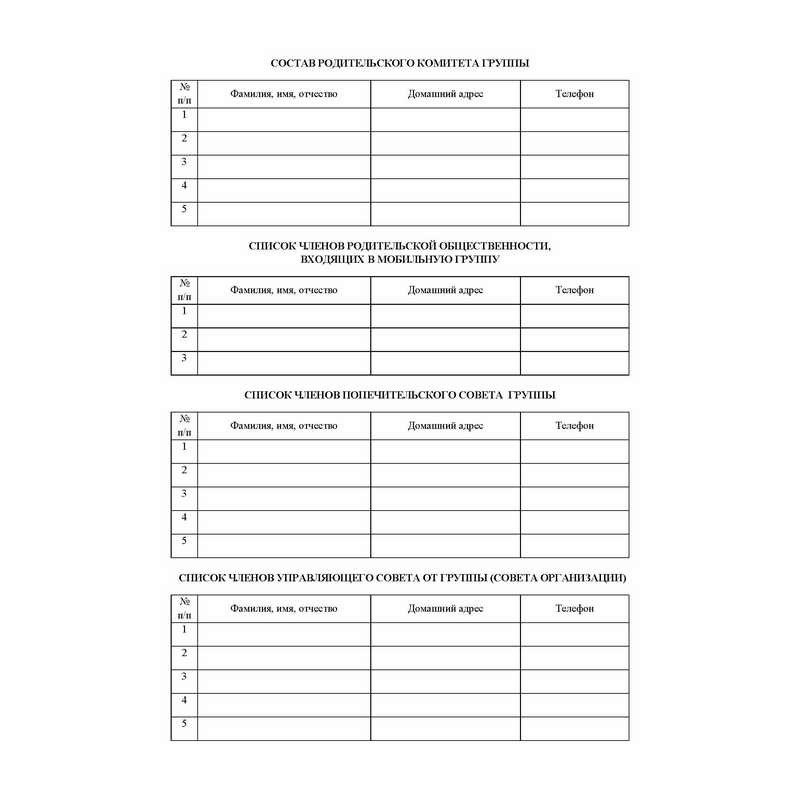 СОСТАВ РОДИТЕЛЬСКОГО КОМИТЕТА ГРУППЫ

| № п/п | Фамилия, имя, отчество | Домашний адрес | Телефон |
|---|---|---|---|
| 1 | | | |
| 2 | | | |
| 3 | | | |
| 4 | | | |
| 5 | | | |

СПИСОК ЧЛЕНОВ РОДИТЕЛЬСКОЙ ОБЩЕСТВЕННОСТИ, ВХОДЯЩИХ В МОБИЛЬНУЮ ГРУППУ

| № п/п | Фамилия, имя, отчество | Домашний адрес | Телефон |
|---|---|---|---|
| 1 | | | |
| 2 | | | |
| 3 | | | |

СПИСОК ЧЛЕНОВ ПОПЕЧИТЕЛЬСКОГО СОВЕТА ГРУППЫ

| № п/п | Фамилия, имя, отчество | Домашний адрес | Телефон |
|---|---|---|---|
| 1 | | | |
| 2 | | | |
| 3 | | | |
| 4 | | | |
| 5 | | | |

СПИСОК ЧЛЕНОВ УПРАВЛЯЮЩЕГО СОВЕТА ОТ ГРУППЫ (СОВЕТА ОРГАНИЗАЦИИ)

| № п/п | Фамилия, имя, отчество | Домашний адрес | Телефон |
|---|---|---|---|
| 1 | | | |
| 2 | | | |
| 3 | | | |
| 4 | | | |
| 5 | | | |